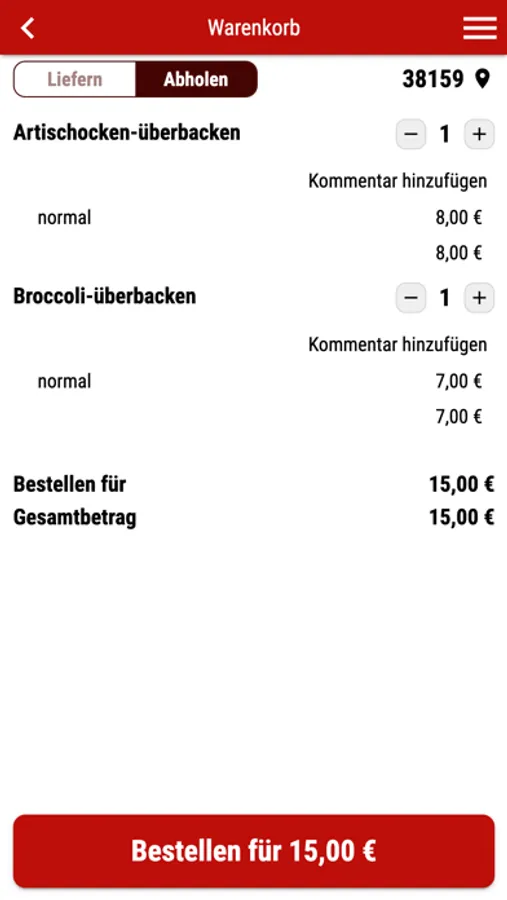 Warenkorb

Liefern Abholen

38159

Artischocken-überbacken

− 1 +

Kommentar hinzufügen

normal 8,00 €

8,00 €

Broccoli-überbacken

− 1 +

Kommentar hinzufügen

normal 7,00 €

7,00 €

Bestellen für 15,00 €

Gesamtbetrag 15,00 €

Bestellen für 15,00 €